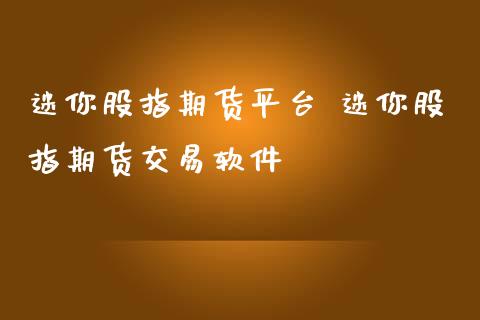 迷你股指期货平台 迷你股指期货交易软件